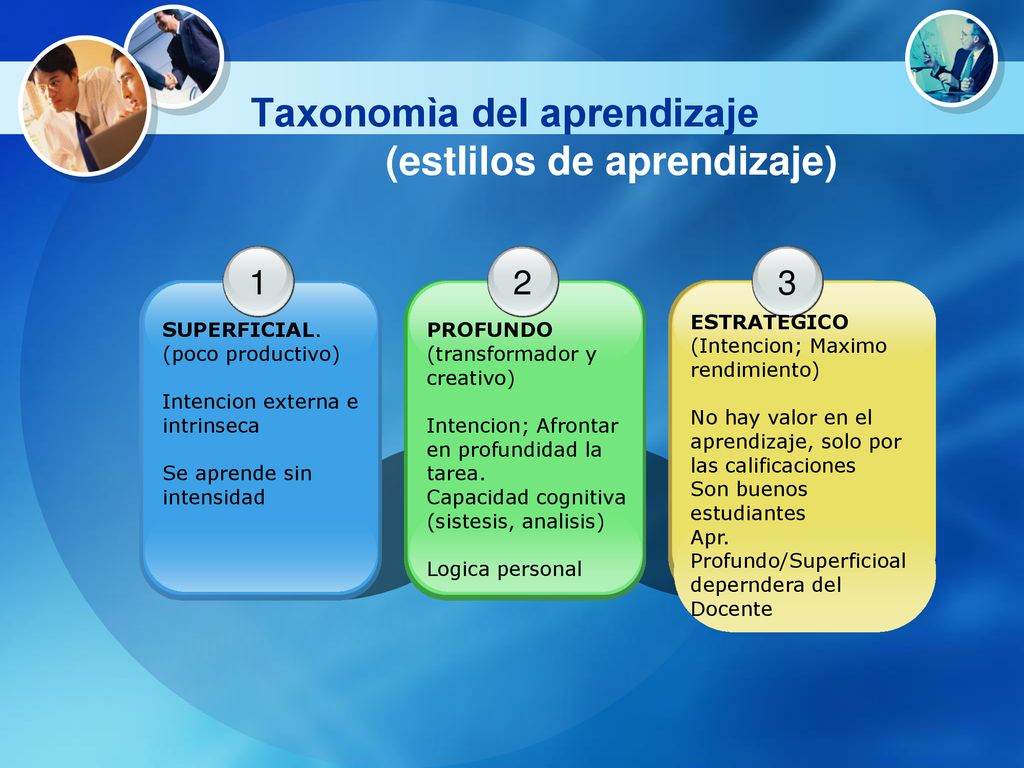 Taxonomìa del aprendizaje
(estlilos de aprendizaje)

1

SUPERFICIAL.
(poco productivo)

Intencion externa e intrinseca

Se aprende sin intensidad

2

PROFUNDO
(transformador y creativo)

Intencion; Afrontar en profundidad la tarea.
Capacidad cognitiva (sistesis, analisis)

Logica personal

3

ESTRATEGICO
(Intencion; Maximo rendimiento)

No hay valor en el aprendizaje, solo por las calificaciones
Son buenos estudiantes
Apr. Profundo/Superficioal deperndera del Docente